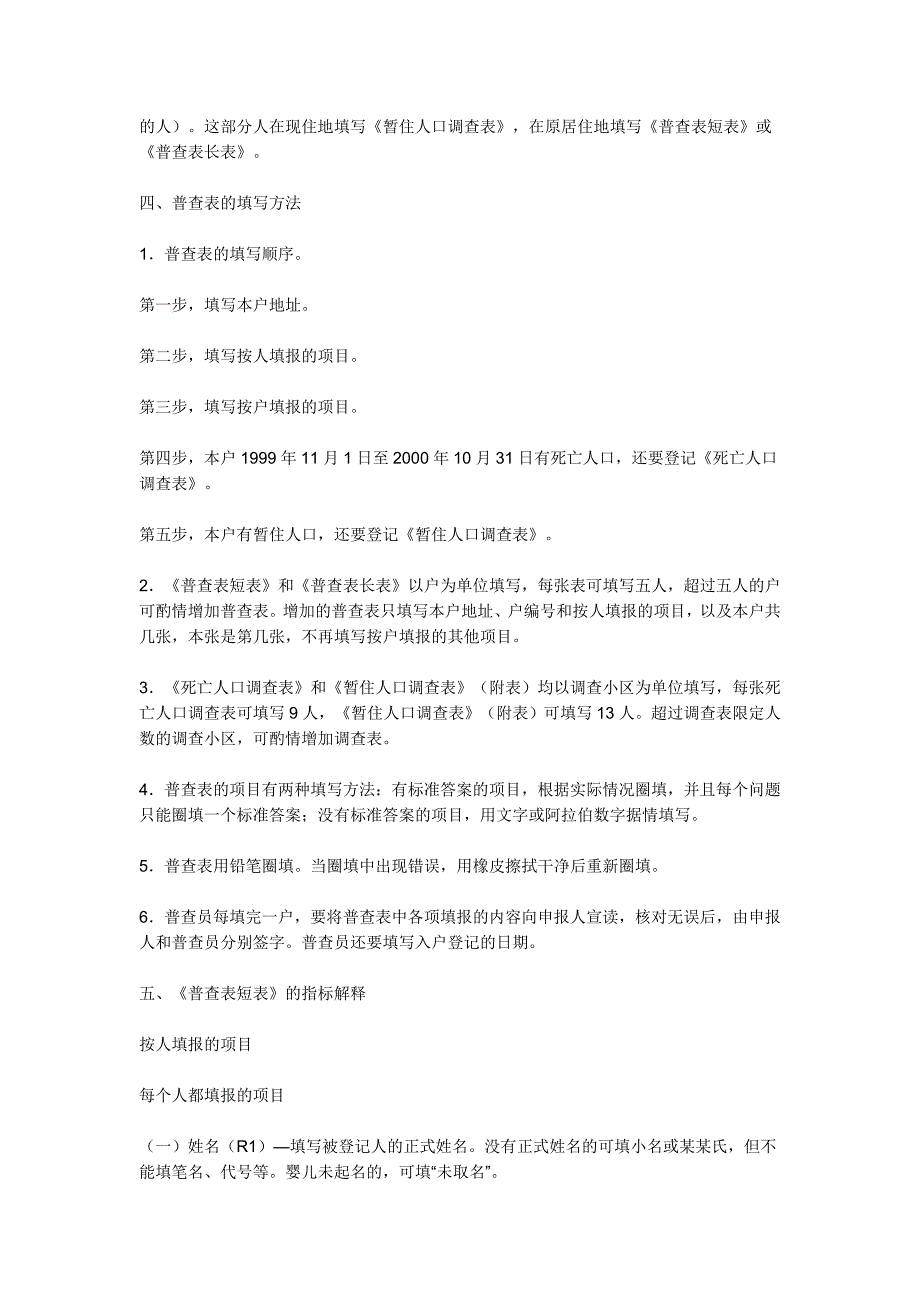 的人）。这部分人在现住地填写《暂住人口调查表》，在原居住地填写《普查表短表》或《普查表长表》。

四、普查表的填写方法

1．普查表的填写顺序。

第一步，填写本户地址。

第二步，填写按人填报的项目。

第三步，填写按户填报的项目。

第四步，本户 1999 年 11 月 1 日至 2000 年 10 月 31 日有死亡人口，还要登记《死亡人口调查表》。

第五步，本户有暂住人口，还要登记《暂住人口调查表》。

2．《普查表短表》和《普查表长表》以户为单位填写，每张表可填写五人，超过五人的户可酌情增加普查表。增加的普查表只填写本户地址、户编号和按人填报的项目，以及本户共几张，本张是第几张，不再填写按户填报的其他项目。

3．《死亡人口调查表》和《暂住人口调查表》（附表）均以调查小区为单位填写，每张死亡人口调查表可填写 9 人，《暂住人口调查表》（附表）可填写 13 人。超过调查表限定人数的调查小区，可酌情增加调查表。

4．普查表的项目有两种填写方法：有标准答案的项目，根据实际情况圈填，并且每个问题只能圈填一个标准答案；没有标准答案的项目，用文字或阿拉伯数字据情填写。

5．普查表用铅笔圈填。当圈填中出现错误，用橡皮擦拭干净后重新圈填。

6．普查员每填完一户，要将普查表中各项填报的内容向申报人宣读，核对无误后，由申报人和普查员分别签字。普查员还要填写入户登记的日期。

五、《普查表短表》的指标解释

按人填报的项目

每个人都填报的项目

（一）姓名（R1）—填写被登记人的正式姓名。没有正式姓名的可填小名或某某氏，但不能填笔名、代号等。婴儿未起名的，可填“未取名”。